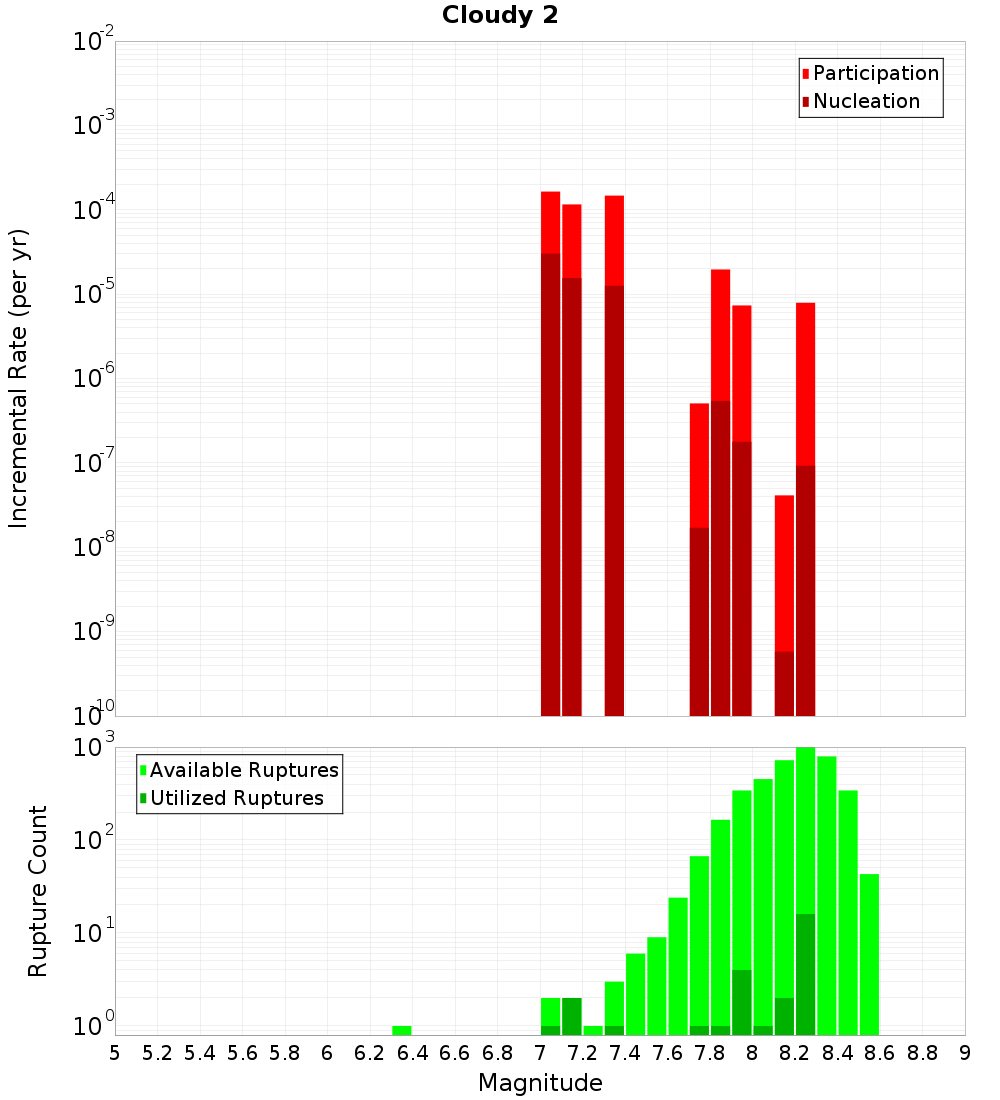 Cloudy 2

Participation
Nucleation

Incremental Rate (per yr)

$10^{-2}$
$10^{-3}$
$10^{-4}$
$10^{-5}$
$10^{-6}$
$10^{-7}$
$10^{-8}$
$10^{-9}$
$10^{-10}$

Available Ruptures
Utilized Ruptures

Rupture Count

$10^{3}$
$10^{2}$
$10^{1}$
$10^{0}$

5 5.2 5.4 5.6 5.8 6 6.2 6.4 6.6 6.8 7 7.2 7.4 7.6 7.8 8 8.2 8.4 8.6 8.8 9

Magnitude